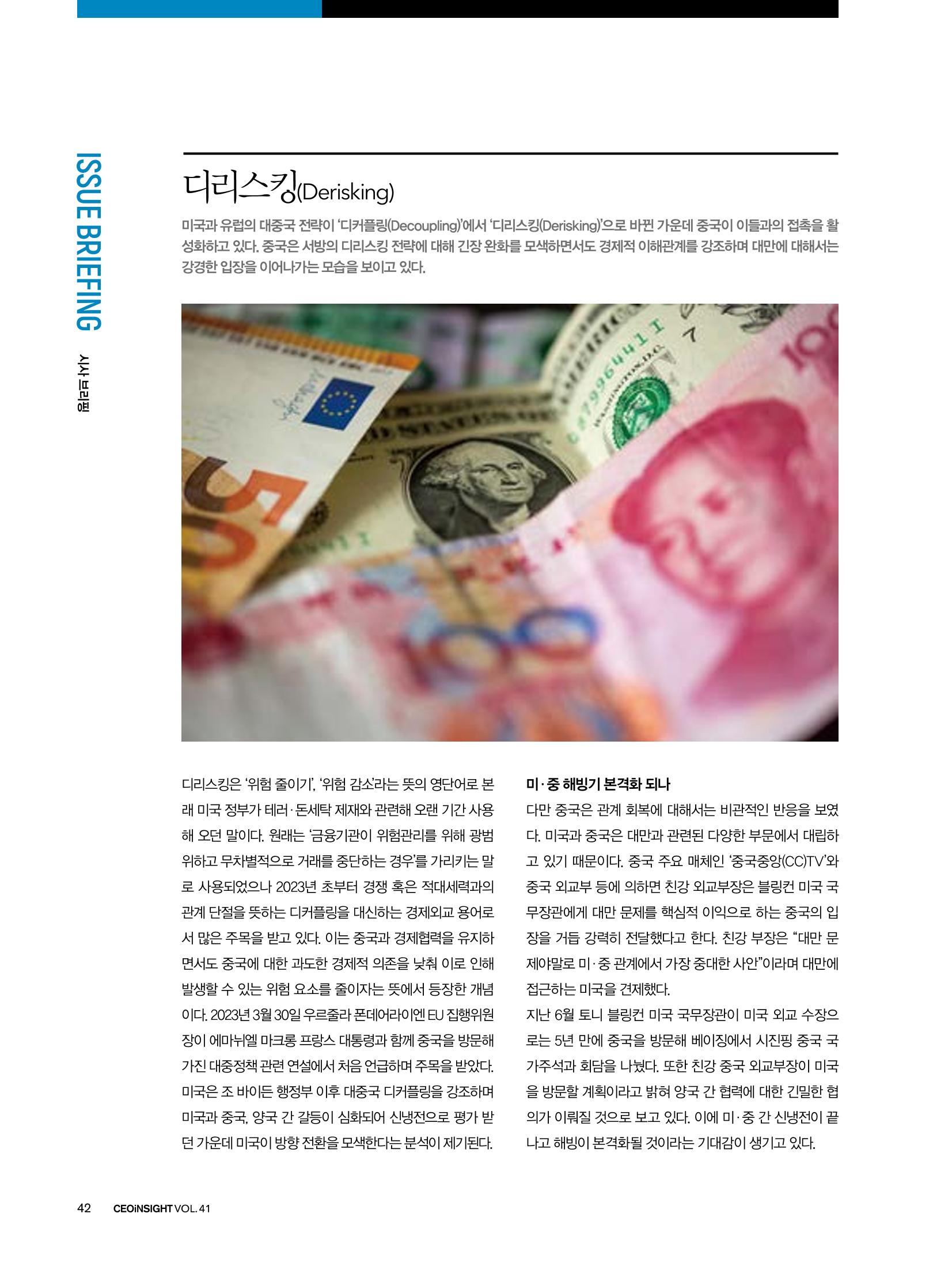 ISSUE BRIEFING 시사 브리핑

디리스킹(Derisking)

미국과 유럽의 대중국 전략이 '디커플링(Decoupling)'에서 '디리스킹(Derisking)'으로 바뀐 가운데 중국이 이들과의 접촉을 활성화하고 있다. 중국은 서방의 디리스킹 전략에 대해 긴장 완화를 모색하면서도 경제적 이해관계를 강조하며 대만에 대해서는 강경한 입장을 이어나가는 모습을 보이고 있다.

디리스킹은 '위험 줄이기', '위험 감소'라는 뜻의 영단어로 본래 미국 정부가 테러·돈세탁 제재와 관련해 오랜 기간 사용해 오던 말이다. 원래는 '금융기관이 위험관리를 위해 광범위하고 무차별적으로 거래를 중단하는 경우'를 가리키는 말로 사용되었으나 2023년 초부터 경쟁 혹은 적대세력과의 관계 단절을 뜻하는 디커플링을 대신하는 경제외교 용어로서 많은 주목을 받고 있다. 이는 중국과 경제협력을 유지하면서도 중국에 대한 과도한 경제적 의존을 낮춰 이로 인해 발생할 수 있는 위험 요소를 줄이자는 뜻에서 등장한 개념이다. 2023년 3월 30일 우르줄라 폰데어라이엔 EU 집행위원장이 에마뉘엘 마크롱 프랑스 대통령과 함께 중국을 방문해 가진 대중정책 관련 연설에서 처음 언급하며 주목을 받았다. 미국은 조 바이든 행정부 이후 대중국 디커플링을 강조하며 미국과 중국, 양국 간 갈등이 심화되어 신냉전으로 평가 받던 가운데 미국이 방향 전환을 모색한다는 분석이 제기된다.

미·중 해빙기 본격화 되나

다만 중국은 관계 회복에 대해서는 비관적인 반응을 보였다. 미국과 중국은 대만과 관련된 다양한 부문에서 대립하고 있기 때문이다. 중국 주요 매체인 '중국중앙(CC)TV'와 중국 외교부 등에 의하면 친강 외교부장은 블링컨 미국 국무장관에게 대만 문제를 핵심적 이익으로 하는 중국의 입장을 거듭 강력히 전달했다고 한다. 친강 부장은 "대만 문제야말로 미·중 관계에서 가장 중대한 사안"이라며 대만에 접근하는 미국을 견제했다.
지난 6월 토니 블링컨 미국 국무장관이 미국 외교 수장으로는 5년 만에 중국을 방문해 베이징에서 시진핑 중국 국가주석과 회담을 나눴다. 또한 친강 중국 외교부장이 미국을 방문할 계획이라고 밝혀 양국 간 협력에 대한 긴밀한 협의가 이뤄질 것으로 보고 있다. 이에 미·중 간 신냉전이 끝나고 해빙이 본격화될 것이라는 기대감이 생기고 있다.

42 CEOiNSIGHT VOL. 41